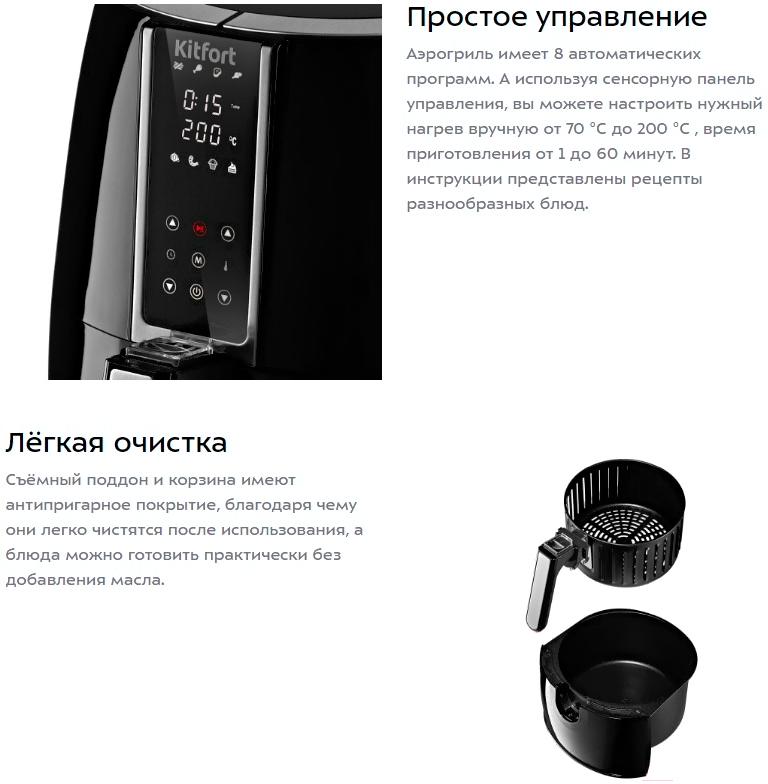 Kitfort

0:15

200 °C

M

Простое управление

Аэрогриль имеет 8 автоматических программ. А используя сенсорную панель управления, вы можете настроить нужный нагрев вручную от 70 °C до 200 °C , время приготовления от 1 до 60 минут. В инструкции представлены рецепты разнообразных блюд.

Лёгкая очистка

Съёмный поддон и корзина имеют антипригарное покрытие, благодаря чему они легко чистятся после использования, а блюда можно готовить практически без добавления масла.